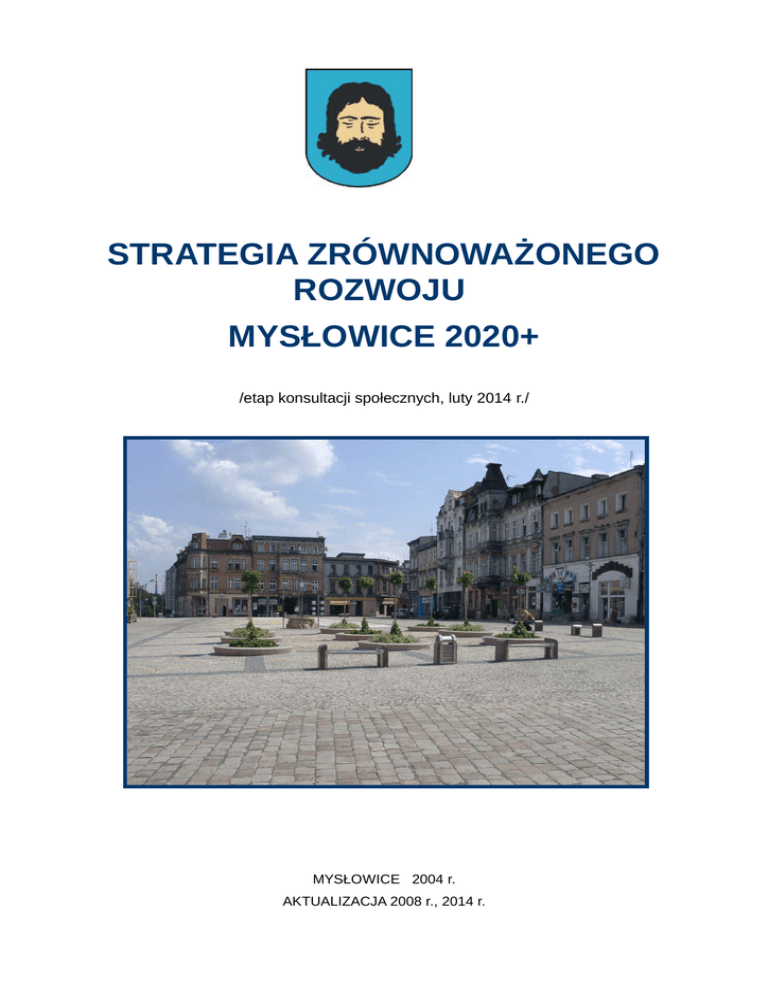 STRATEGIA ZRÓWNOWAŻONEGO ROZWOJU

MYSŁOWICE 2020+

/etap konsultacji społecznych, luty 2014 r./

MYSŁOWICE 2004 r.
AKTUALIZACJA 2008 r., 2014 r.